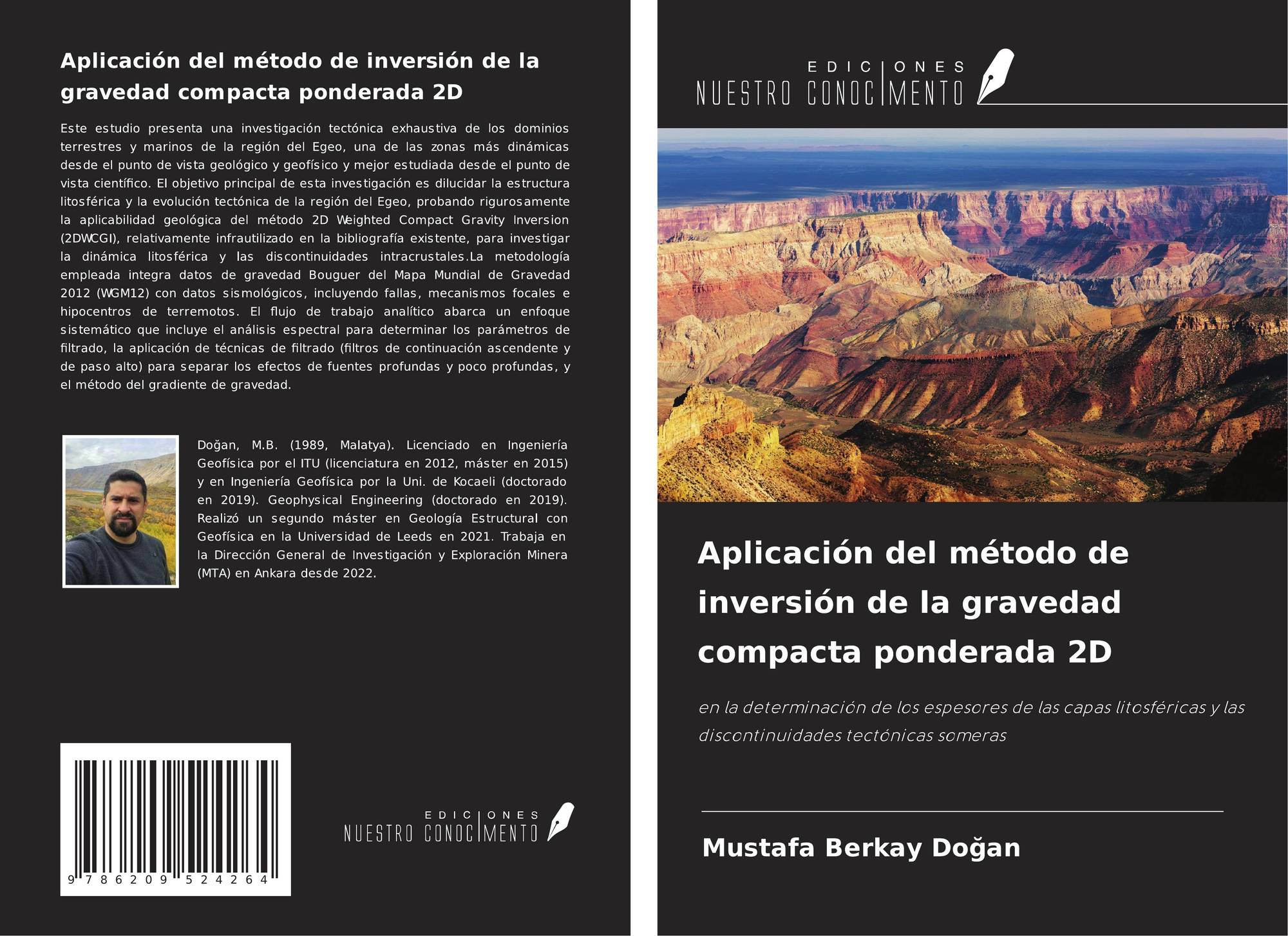 Aplicación del método de inversión de la gravedad compacta ponderada 2D

Este estudio presenta una investigación tectónica exhaustiva de los dominios terrestres y marinos de la región del Egeo, una de las zonas más dinámicas desde el punto de vista geológico y geofísico y mejor estudiada desde el punto de vista científico. El objetivo principal de esta investigación es dilucidar la estructura litosférica y la evolución tectónica de la región del Egeo, probando rigurosamente la aplicabilidad geológica del método 2D Weighted Compact Gravity Inversion (2DWCGI), relativamente infrautilizado en la bibliografía existente, para investigar la dinámica litosférica y las discontinuidades intracrustales.La metodología empleada integra datos de gravedad Bouguer del Mapa Mundial de Gravedad 2012 (WGM12) con datos sismológicos, incluyendo fallas, mecanismos focales e hipocentros de terremotos. El flujo de trabajo analítico abarca un enfoque sistemático que incluye el análisis espectral para determinar los parámetros de filtrado, la aplicación de técnicas de filtrado (filtros de continuación ascendente y de paso alto) para separar los efectos de fuentes profundas y poco profundas, y el método del gradiente de gravedad.

Doğan, M.B. (1989, Malatya). Licenciado en Ingeniería Geofísica por el ITU (licenciatura en 2012, máster en 2015) y en Ingeniería Geofísica por la Uni. de Kocaeli (doctorado en 2019). Geophysical Engineering (doctorado en 2019). Realizó un segundo máster en Geología Estructural con Geofísica en la Universidad de Leeds en 2021. Trabaja en la Dirección General de Investigación y Exploración Minera (MTA) en Ankara desde 2022.

9 786209 524264

EDICIONES
NUESTRO CONOCIMENTO

EDICIONES
NUESTRO CONOCIMENTO

Aplicación del método de inversión de la gravedad compacta ponderada 2D

en la determinación de los espesores de las capas litosféricas y las discontinuidades tectónicas someras

Mustafa Berkay Doğan